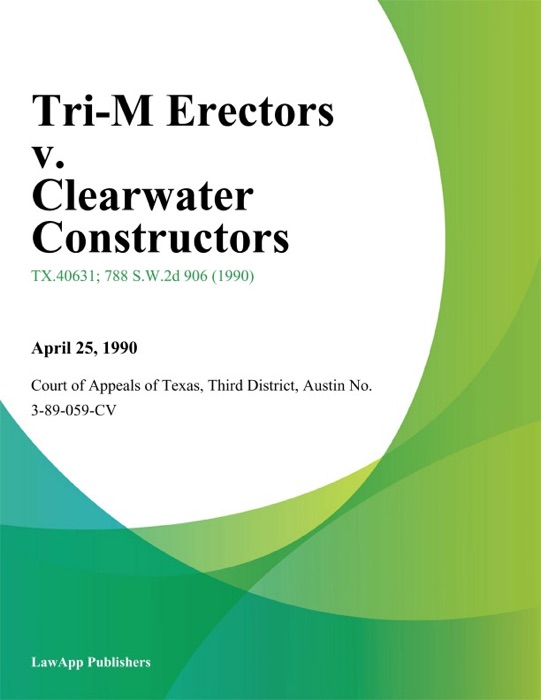 Tri-M Erectors v. Clearwater Constructors

TX.40631; 788 S.W.2d 906 (1990)

April 25, 1990

Court of Appeals of Texas, Third District, Austin No. 3-89-059-CV

LawApp Publishers